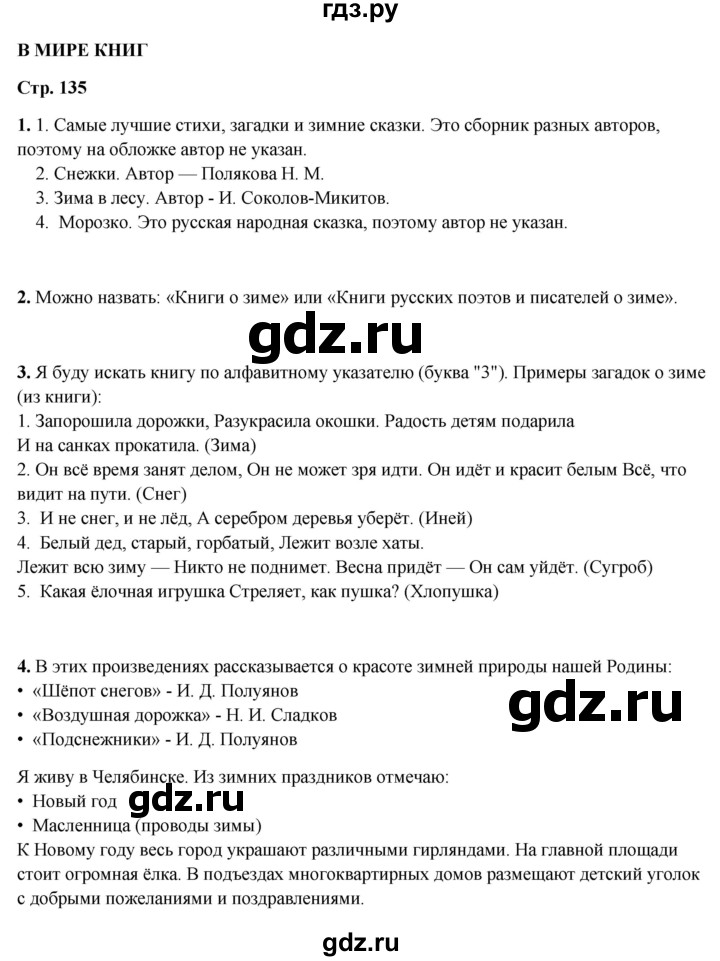 гдз.ру

В МИРЕ КНИГ

Стр. 135

1. 1. Самые лучшие стихи, загадки и зимние сказки. Это сборник разных авторов, поэтому на обложке автор не указан.
2. Снежки. Автор — Полякова Н. М.
3. Зима в лесу. Автор - И. Соколов-Микитов.
4. Морозко. Это русская народная сказка, поэтому автор не указан.

2. Можно назвать: «Книги о зиме» или «Книги русских поэтов и писателей о зиме».

gdz.ru

3. Я буду искать книгу по алфавитному указателю (буква "З"). Примеры загадок о зиме (из книги):
1. Запорошила дорожки, Разукрасила окошки. Радость детям подарила
И на санках прокатила. (Зима)
2. Он всё время занят делом, Он не может зря идти. Он идёт и красит белым Всё, что видит на пути. (Снег)
3. И не снег, и не лёд, А серебром деревья уберёт. (Иней)
4. Белый дед, старый, горбатый, Лежит возле хаты.
Лежит всю зиму — Никто не поднимет. Весна придёт — Он сам уйдёт. (Сугроб)
5. Какая ёлочная игрушка Стреляет, как пушка? (Хлопушка)

4. В этих произведениях рассказывается о красоте зимней природы нашей Родины:
• «Шёпот снегов» - И. Д. Полуянов
• «Воздушная дорожка» - Н. И. Сладков
• «Подснежники» - И. Д. Полуянов

gdz.ru

Я живу в Челябинске. Из зимних праздников отмечаю:
• Новый год
• Масленница (проводы зимы)

gdz.ru

К Новому году весь город украшают различными гирляндами. На главной площади стоит огромная ёлка. В подъездах многоквартирных домов размещают детский уголок с добрыми пожеланиями и поздравлениями.

gdz.ru